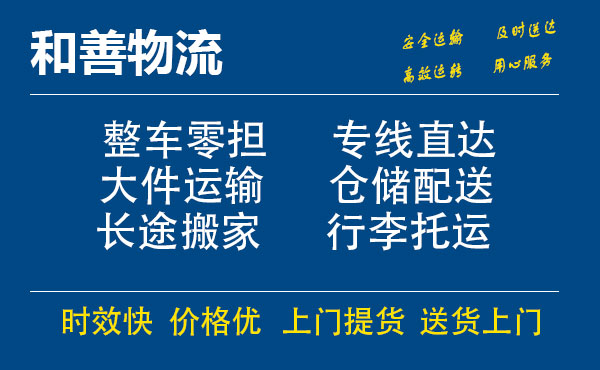 和善物流

安全运输　及时送达
高效运转　用心服务

整车零担　专线直达
大件运输　仓储配送
长途搬家　行李托运

时效快　价格优　上门提货　送货上门